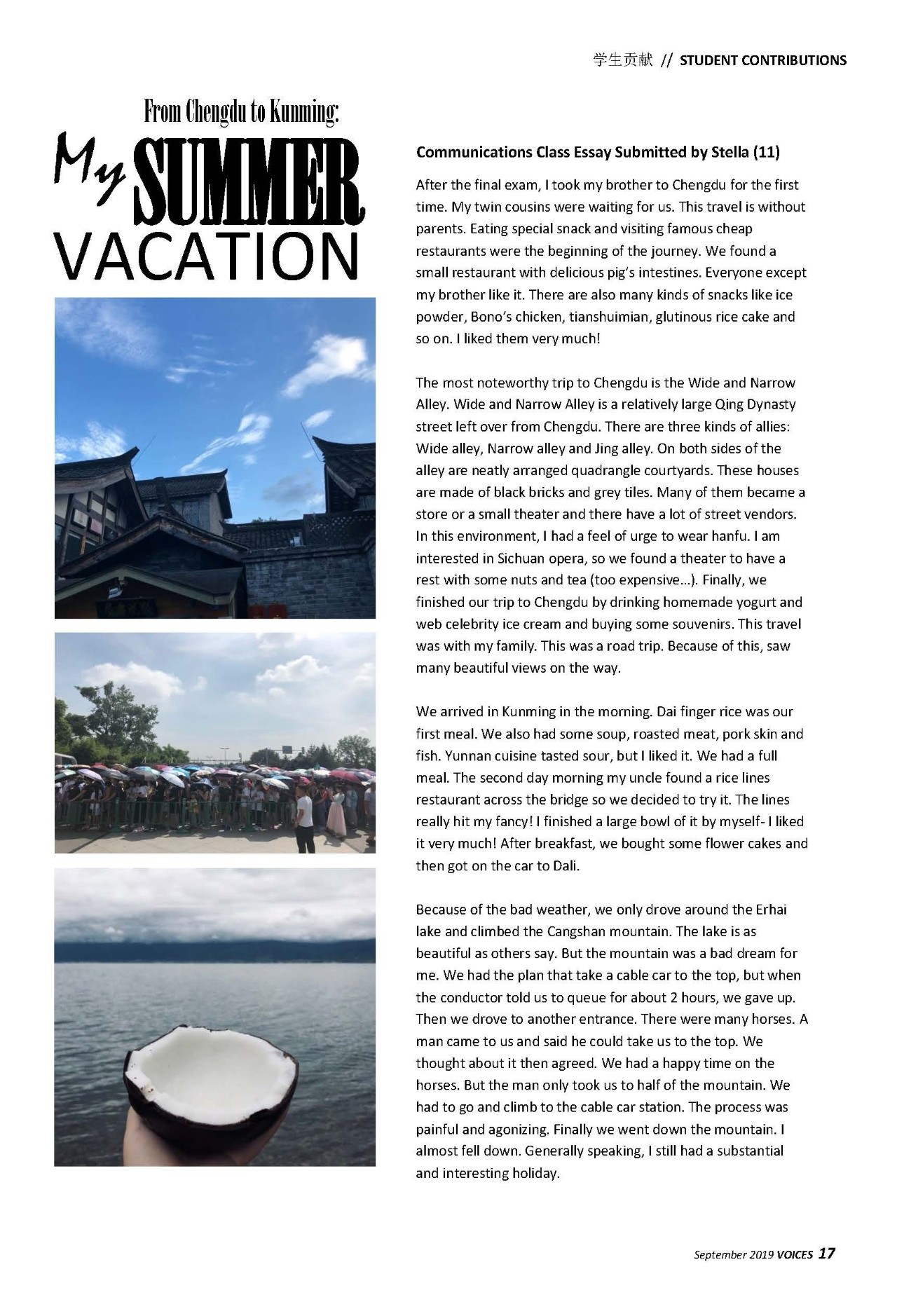 学生贡献 // STUDENT CONTRIBUTIONS

From Chengdu to Kunming:
My SUMMER VACATION

Communications Class Essay Submitted by Stella (11)

After the final exam, I took my brother to Chengdu for the first time. My twin cousins were waiting for us. This travel is without parents. Eating special snack and visiting famous cheap restaurants were the beginning of the journey. We found a small restaurant with delicious pig's intestines. Everyone except my brother like it. There are also many kinds of snacks like ice powder, Bono's chicken, tianshuimian, glutinous rice cake and so on. I liked them very much!

The most noteworthy trip to Chengdu is the Wide and Narrow Alley. Wide and Narrow Alley is a relatively large Qing Dynasty street left over from Chengdu. There are three kinds of allies: Wide alley, Narrow alley and Jing alley. On both sides of the alley are neatly arranged quadrangle courtyards. These houses are made of black bricks and grey tiles. Many of them became a store or a small theater and there have a lot of street vendors. In this environment, I had a feel of urge to wear hanfu. I am interested in Sichuan opera, so we found a theater to have a rest with some nuts and tea (too expensive…). Finally, we finished our trip to Chengdu by drinking homemade yogurt and web celebrity ice cream and buying some souvenirs. This travel was with my family. This was a road trip. Because of this, saw many beautiful views on the way.

We arrived in Kunming in the morning. Dai finger rice was our first meal. We also had some soup, roasted meat, pork skin and fish. Yunnan cuisine tasted sour, but I liked it. We had a full meal. The second day morning my uncle found a rice lines restaurant across the bridge so we decided to try it. The lines really hit my fancy! I finished a large bowl of it by myself- I liked it very much! After breakfast, we bought some flower cakes and then got on the car to Dali.

Because of the bad weather, we only drove around the Erhai lake and climbed the Cangshan mountain. The lake is as beautiful as others say. But the mountain was a bad dream for me. We had the plan that take a cable car to the top, but when the conductor told us to queue for about 2 hours, we gave up. Then we drove to another entrance. There were many horses. A man came to us and said he could take us to the top. We thought about it then agreed. We had a happy time on the horses. But the man only took us to half of the mountain. We had to go and climb to the cable car station. The process was painful and agonizing. Finally we went down the mountain. I almost fell down. Generally speaking, I still had a substantial and interesting holiday.

September 2019 VOICES 17